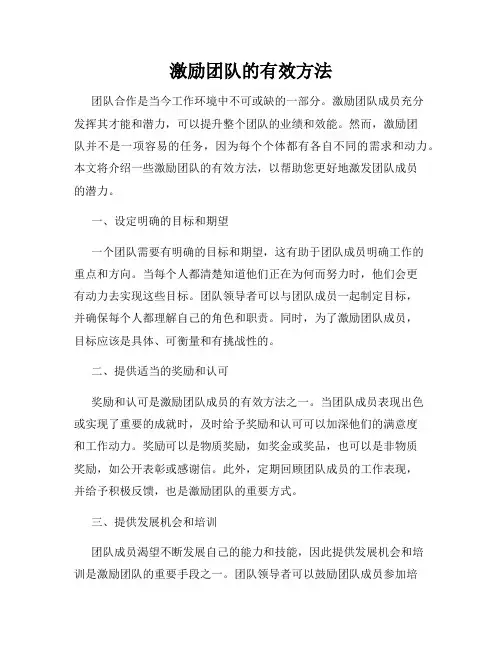 激励团队的有效方法

团队合作是当今工作环境中不可或缺的一部分。激励团队成员充分发挥其才能和潜力，可以提升整个团队的业绩和效能。然而，激励团队并不是一项容易的任务，因为每个个体都有各自不同的需求和动力。本文将介绍一些激励团队的有效方法，以帮助您更好地激发团队成员的潜力。

一、设定明确的目标和期望

一个团队需要有明确的目标和期望，这有助于团队成员明确工作的重点和方向。当每个人都清楚知道他们正在为何而努力时，他们会更有动力去实现这些目标。团队领导者可以与团队成员一起制定目标，并确保每个人都理解自己的角色和职责。同时，为了激励团队成员，目标应该是具体、可衡量和有挑战性的。

二、提供适当的奖励和认可

奖励和认可是激励团队成员的有效方法之一。当团队成员表现出色或实现了重要的成就时，及时给予奖励和认可可以加深他们的满意度和工作动力。奖励可以是物质奖励，如奖金或奖品，也可以是非物质奖励，如公开表彰或感谢信。此外，定期回顾团队成员的工作表现，并给予积极反馈，也是激励团队的重要方式。

三、提供发展机会和培训

团队成员渴望不断发展自己的能力和技能，因此提供发展机会和培训是激励团队的重要手段之一。团队领导者可以鼓励团队成员参加培